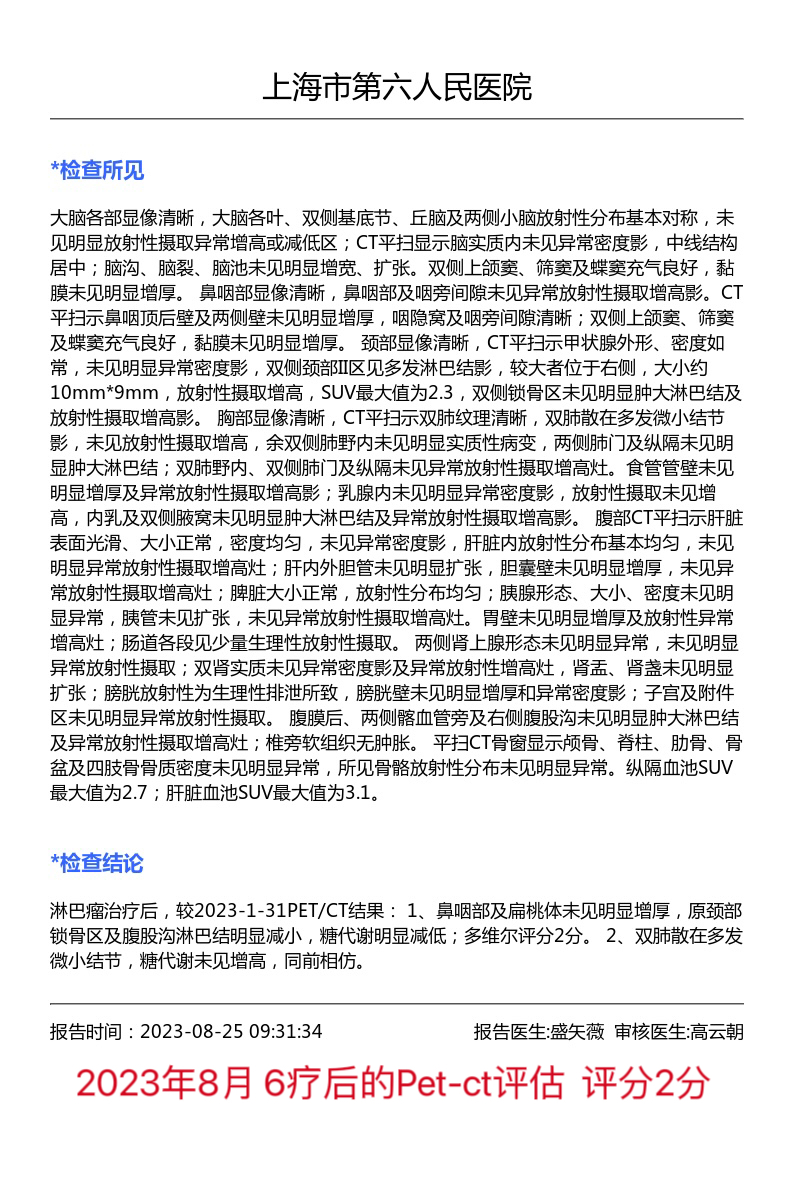 上海市第六人民医院

*检查所见

大脑各部显像清晰，大脑各叶、双侧基底节、丘脑及两侧小脑放射性分布基本对称，未见明显放射性摄取异常增高或减低区；CT平扫显示脑实质内未见异常密度影，中线结构居中；脑沟、脑裂、脑池未见明显增宽、扩张。双侧上颌窦、筛窦及蝶窦充气良好，黏膜未见明显增厚。 鼻咽部显像清晰，鼻咽部及咽旁间隙未见异常放射性摄取增高影。CT平扫示鼻咽顶后壁及两侧壁未见明显增厚，咽隐窝及咽旁间隙清晰；双侧上颌窦、筛窦及蝶窦充气良好，黏膜未见明显增厚。 颈部显像清晰，CT平扫示甲状腺外形、密度如常，未见明显异常密度影，双侧颈部Ⅱ区见多发淋巴结影，较大者位于右侧，大小约10mm*9mm，放射性摄取增高，SUV最大值为2.3，双侧锁骨区未见明显肿大淋巴结及放射性摄取增高影。 胸部显像清晰，CT平扫示双肺纹理清晰，双肺散在多发微小结节影，未见放射性摄取增高，余双侧肺野内未见明显实质性病变，两侧肺门及纵隔未见明显肿大淋巴结；双肺野内、双侧肺门及纵隔未见异常放射性摄取增高灶。食管管壁未见明显增厚及异常放射性摄取增高影；乳腺内未见明显异常密度影，放射性摄取未见增高，内乳及双侧腋窝未见明显肿大淋巴结及异常放射性摄取增高影。 腹部CT平扫示肝脏表面光滑、大小正常，密度均匀，未见异常密度影，肝脏内放射性分布基本均匀，未见明显异常放射性摄取增高灶；肝内外胆管未见明显扩张，胆囊壁未见明显增厚，未见异常放射性摄取增高灶；脾脏大小正常，放射性分布均匀；胰腺形态、大小、密度未见明显异常，胰管未见扩张，未见异常放射性摄取增高灶。胃壁未见明显增厚及放射性异常增高灶；肠道各段见少量生理性放射性摄取。 两侧肾上腺形态未见明显异常，未见明显异常放射性摄取；双肾实质未见异常密度影及异常放射性增高灶，肾盂、肾盏未见明显扩张；膀胱放射性为生理性排泄所致，膀胱壁未见明显增厚和异常密度影；子宫及附件区未见明显异常放射性摄取。 腹膜后、两侧髂血管旁及右侧腹股沟未见明显肿大淋巴结及异常放射性摄取增高灶；椎旁软组织无肿胀。 平扫CT骨窗显示颅骨、脊柱、肋骨、骨盆及四肢骨骨质密度未见明显异常，所见骨骼放射性分布未见明显异常。纵隔血池SUV最大值为2.7；肝脏血池SUV最大值为3.1。

*检查结论

淋巴瘤治疗后，较2023-1-31PET/CT结果： 1、鼻咽部及扁桃体未见明显增厚，原颈部锁骨区及腹股沟淋巴结明显减小，糖代谢明显减低；多维尔评分2分。 2、双肺散在多发微小结节，糖代谢未见增高，同前相仿。

报告时间：2023-08-25 09:31:34

报告医生:盛矢薇 审核医生:高云朝

2023年8月 6疗后的Pet-ct评估 评分2分